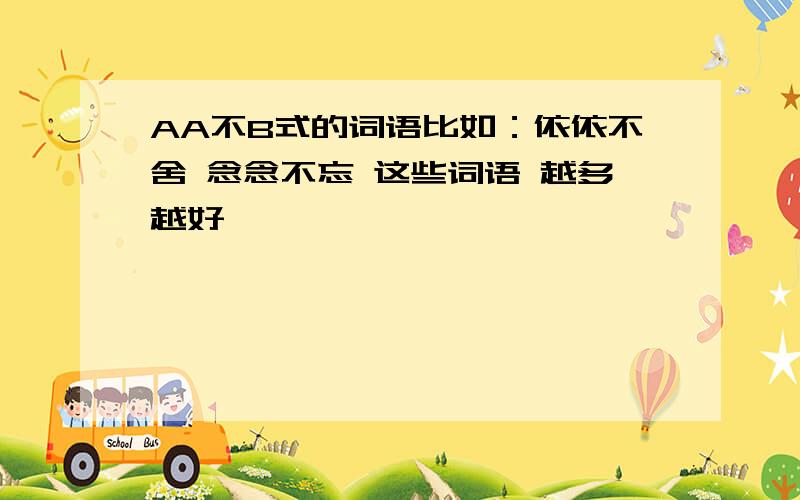 AA不B式的词语比如：依依不舍 念念不忘 这些词语 越多越好

School Bus